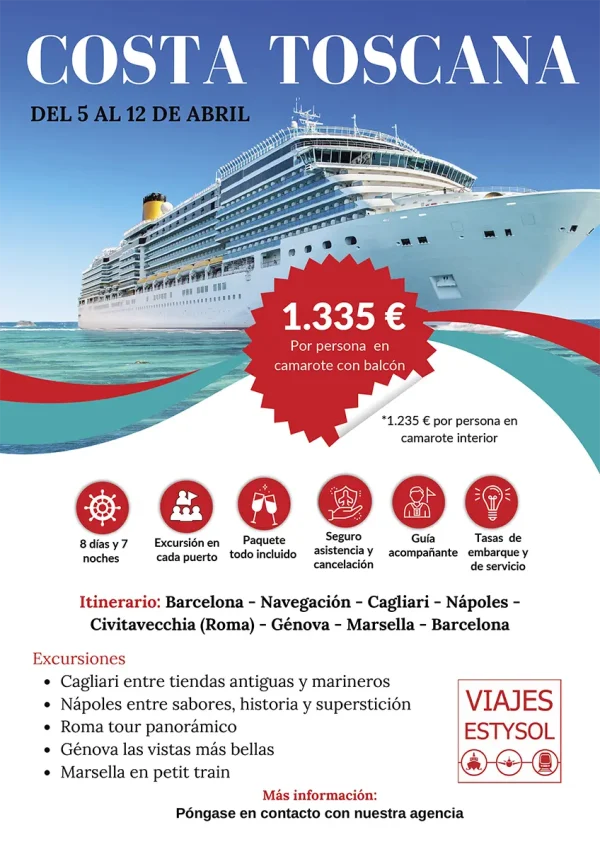 COSTA TOSCANA

DEL 5 AL 12 DE ABRIL

1.335 €
Por persona en camarote con balcón

*1.235 € por persona en camarote interior

8 días y 7 noches

Excursión en cada puerto

Paquete todo incluido

Seguro asistencia y cancelación

Guía acompañante

Tasas de embarque y de servicio

Itinerario: Barcelona - Navegación - Cagliari - Nápoles - Civitavecchia (Roma) - Génova - Marsella - Barcelona

Excursiones
• Cagliari entre tiendas antiguas y marineros
• Nápoles entre sabores, historia y superstición
• Roma tour panorámico
• Génova las vistas más bellas
• Marsella en petit train

VIAJES ESTYSOL

Más información:
Póngase en contacto con nuestra agencia